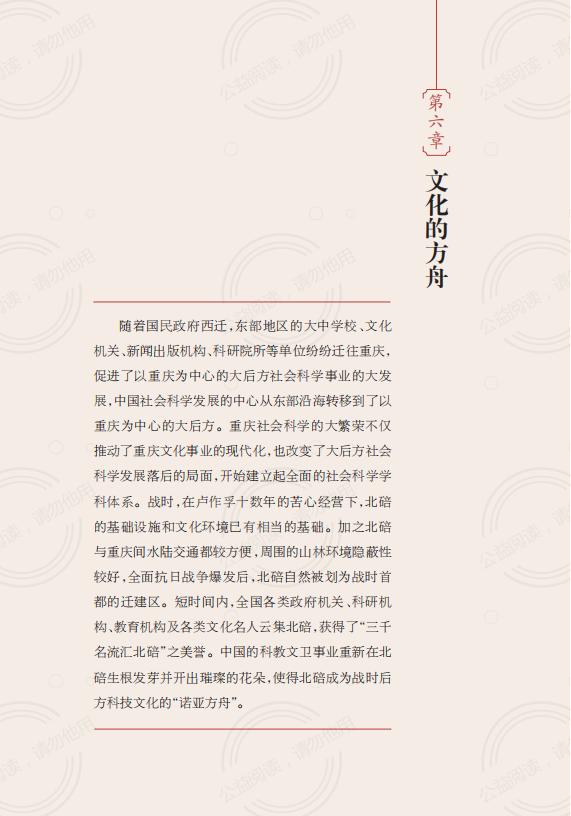 第六章

文化的方舟

随着国民政府西迁，东部地区的大中学校、文化机关、新闻出版机构、科研院所等单位纷纷迁往重庆，促进了以重庆为中心的大后方社会科学事业的大发展，中国社会科学发展的中心从东部沿海转移到了以重庆为中心的大后方。重庆社会科学的大繁荣不仅推动了重庆文化事业的现代化，也改变了大后方社会科学发展落后的局面，开始建立起全面的社会科学学科体系。战时，在卢作孚十数年的苦心经营下，北碚的基础设施和文化环境已有相当的基础。加之北碚与重庆间水陆交通都较方便，周围的山林环境隐蔽性较好，全面抗日战争爆发后，北碚自然被划为战时首都的迁建区。短时间内，全国各类政府机关、科研机构、教育机构及各类文化名人云集北碚，获得了“三千名流汇北碚”之美誉。中国的科教文卫事业重新在北碚生根发芽并开出璀璨的花朵，使得北碚成为战时后方科技文化的“诺亚方舟”。

公益阅读，请勿他用